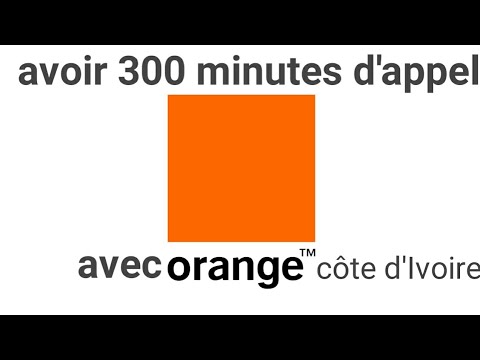 avoir 300 minutes d'appel

avec orange™ côte d'Ivoire